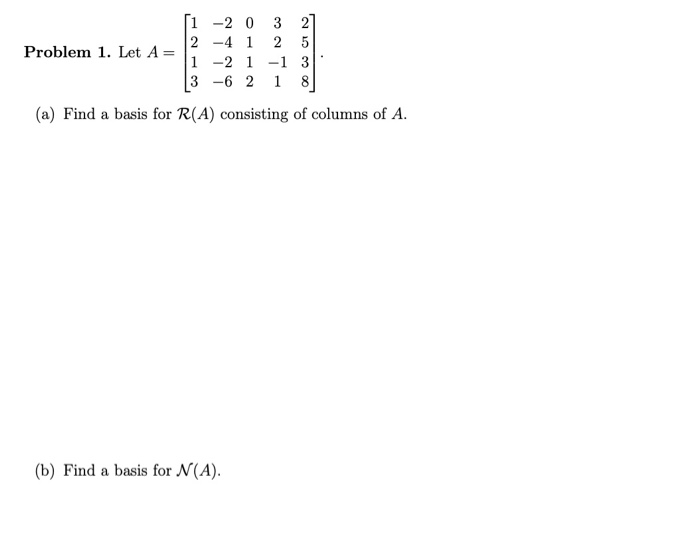 **Problem 1.** Let $A = \begin{bmatrix} 1 & -2 & 0 & 3 & 2 \\ 2 & -4 & 1 & 2 & 5 \\ 1 & -2 & 1 & -1 & 3 \\ 3 & -6 & 2 & 1 & 8 \end{bmatrix}$.

(a) Find a basis for $\mathcal{R}(A)$ consisting of columns of $A$.

(b) Find a basis for $\mathcal{N}(A)$.